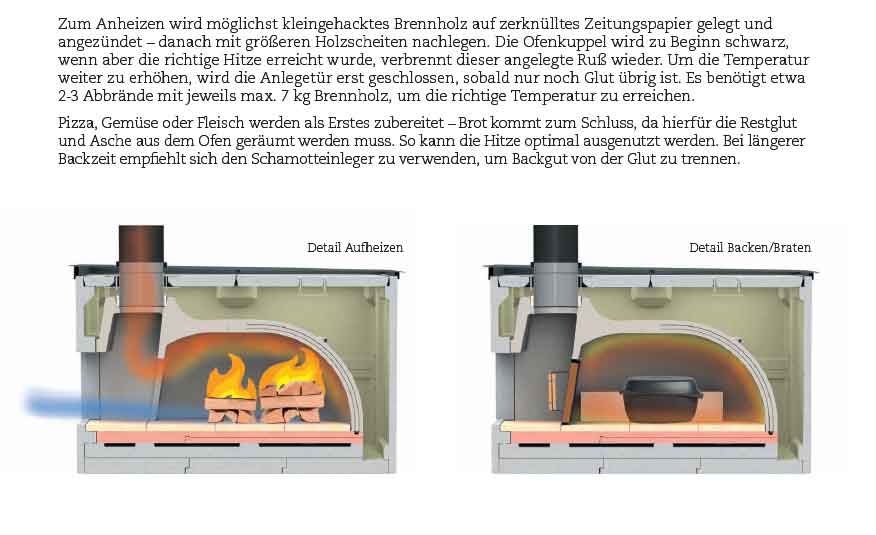 Zum Anheizen wird möglichst kleingehacktes Brennholz auf zerknülltes Zeitungspapier gelegt und angezündet – danach mit größeren Holzscheiten nachlegen. Die Ofenkuppel wird zu Beginn schwarz, wenn aber die richtige Hitze erreicht wurde, verbrennt dieser angelegte Ruß wieder. Um die Temperatur weiter zu erhöhen, wird die Anlegetür erst geschlossen, sobald nur noch Glut übrig ist. Es benötigt etwa 2-3 Abbrände mit jeweils max. 7 kg Brennholz, um die richtige Temperatur zu erreichen.

Pizza, Gemüse oder Fleisch werden als Erstes zubereitet – Brot kommt zum Schluss, da hierfür die Restglut und Asche aus dem Ofen geräumt werden muss. So kann die Hitze optimal ausgenutzt werden. Bei längerer Backzeit empfiehlt sich den Schamotteinleger zu verwenden, um Backgut von der Glut zu trennen.

Detail Aufheizen

Detail Backen/Braten